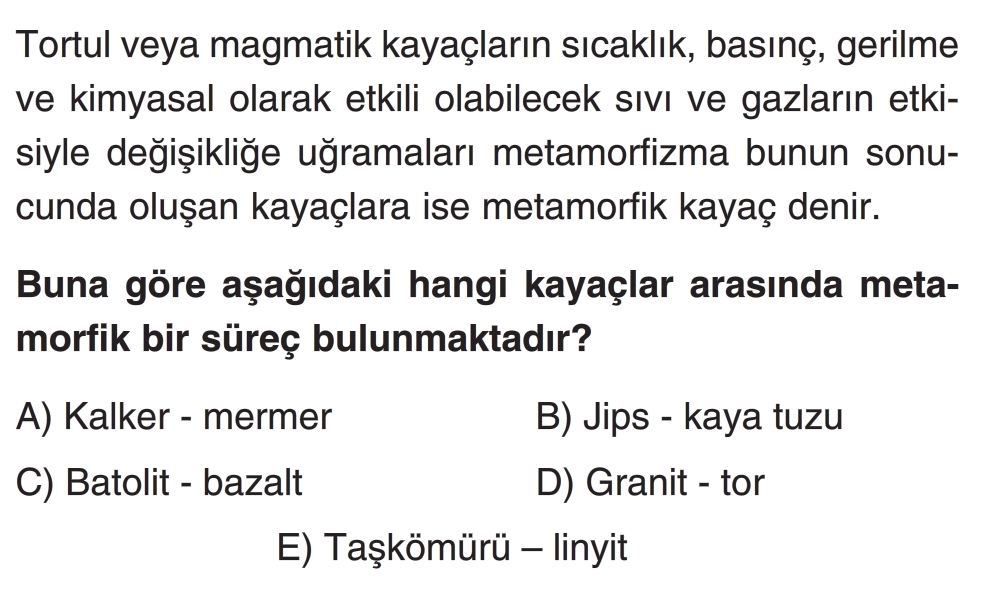 Tortul veya magmatik kayaçların sıcaklık, basınç, gerilme ve kimyasal olarak etkili olabilecek sıvı ve gazların etkisiyle değişikliğe uğramaları metamorfizma bunun sonucunda oluşan kayaçlara ise metamorfik kayaç denir.

Buna göre aşağıdaki hangi kayaçlar arasında metamorfik bir süreç bulunmaktadır?

A) Kalker - mermer
B) Jips - kaya tuzu
C) Batolit - bazalt
D) Granit - tor
E) Taşkömürü – linyit